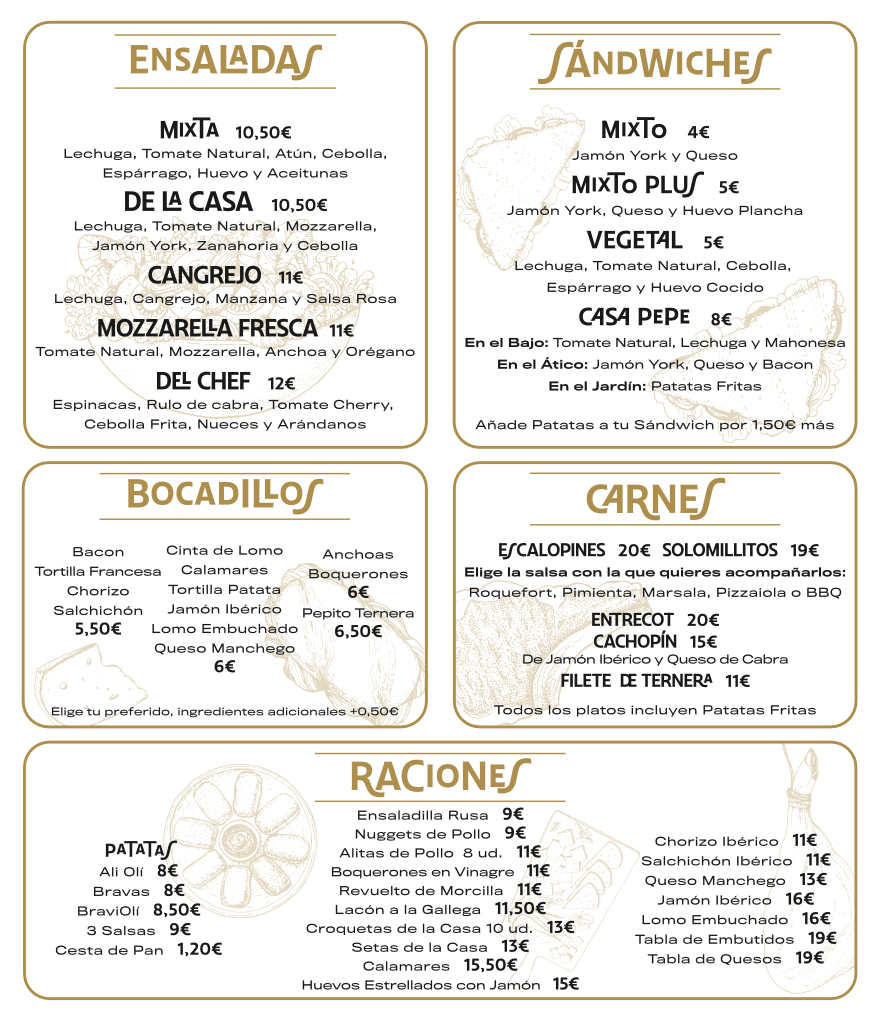 ENSALADAS

MIXTA 10,50€
Lechuga, Tomate Natural, Atún, Cebolla, Espárrago, Huevo y Aceitunas

DE LA CASA 10,50€
Lechuga, Tomate Natural, Mozzarella, Jamón York, Zanahoria y Cebolla

CANGREJO 11€
Lechuga, Cangrejo, Manzana y Salsa Rosa

MOZZARELLA FRESCA 11€
Tomate Natural, Mozzarella, Anchoa y Orégano

DEL CHEF 12€
Espinacas, Rulo de cabra, Tomate Cherry, Cebolla Frita, Nueces y Arándanos

SÁNDWICHES

MIXTO 4€
Jamón York y Queso

MIXTO PLUS 5€
Jamón York, Queso y Huevo Plancha

VEGETAL 5€
Lechuga, Tomate Natural, Cebolla, Espárrago y Huevo Cocido

CASA PEPE 8€
En el Bajo: Tomate Natural, Lechuga y Mahonesa
En el Ático: Jamón York, Queso y Bacon
En el Jardín: Patatas Fritas

Añade Patatas a tu Sándwich por 1,50€ más

BOCADILLOS

Bacon
Tortilla Francesa
Chorizo
Salchichón
5,50€

Cinta de Lomo
Calamares
Tortilla Patata
Jamón Ibérico
Lomo Embuchado
Queso Manchego
6€

Anchoas
Boquerones
6€
Pepito Ternera
6,50€

Elige tu preferido, ingredientes adicionales +0,50€

CARNES

ESCALOPINES 20€ SOLOMILLITOS 19€
Elige la salsa con la que quieres acompañarlos:
Roquefort, Pimienta, Marsala, Pizzaiola o BBQ

ENTRECOT 20€
CACHOPÍN 15€
De Jamón Ibérico y Queso de Cabra
FILETE DE TERNERA 11€

Todos los platos incluyen Patatas Fritas

RACIONES

PATATAS
Ali Olí 8€
Bravas 8€
BraviOlí 8,50€
3 Salsas 9€
Cesta de Pan 1,20€

Ensaladilla Rusa 9€
Nuggets de Pollo 9€
Alitas de Pollo 8 ud. 11€
Boquerones en Vinagre 11€
Revuelto de Morcilla 11€
Lacón a la Gallega 11,50€
Croquetas de la Casa 10 ud. 13€
Setas de la Casa 13€
Calamares 15,50€
Huevos Estrellados con Jamón 15€

Chorizo Ibérico 11€
Salchichón Ibérico 11€
Queso Manchego 13€
Jamón Ibérico 16€
Lomo Embuchado 16€
Tabla de Embutidos 19€
Tabla de Quesos 19€